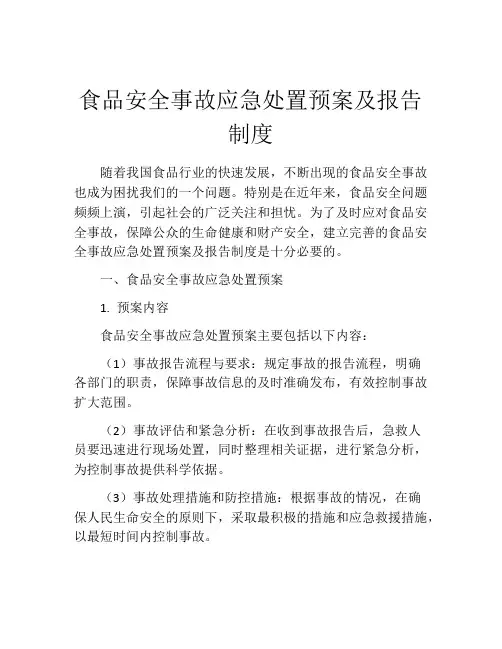 食品安全事故应急处置预案及报告制度

随着我国食品行业的快速发展，不断出现的食品安全事故也成为困扰我们的一个问题。特别是在近年来，食品安全问题频频上演，引起社会的广泛关注和担忧。为了及时应对食品安全事故，保障公众的生命健康和财产安全，建立完善的食品安全事故应急处置预案及报告制度是十分必要的。

一、食品安全事故应急处置预案

1. 预案内容

食品安全事故应急处置预案主要包括以下内容：

（1）事故报告流程与要求：规定事故的报告流程，明确各部门的职责，保障事故信息的及时准确发布，有效控制事故扩大范围。

（2）事故评估和紧急分析：在收到事故报告后，急救人员要迅速进行现场处置，同时整理相关证据，进行紧急分析，为控制事故提供科学依据。

（3）事故处理措施和防控措施：根据事故的情况，在确保人民生命安全的原则下，采取最积极的措施和应急救援措施，以最短时间内控制事故。